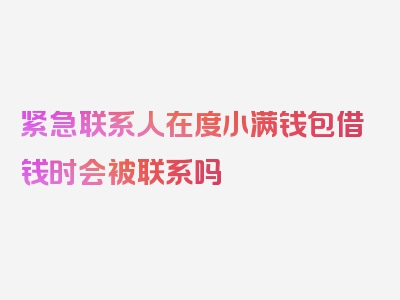 紧急联系人在度小满钱包借钱时会被联系吗